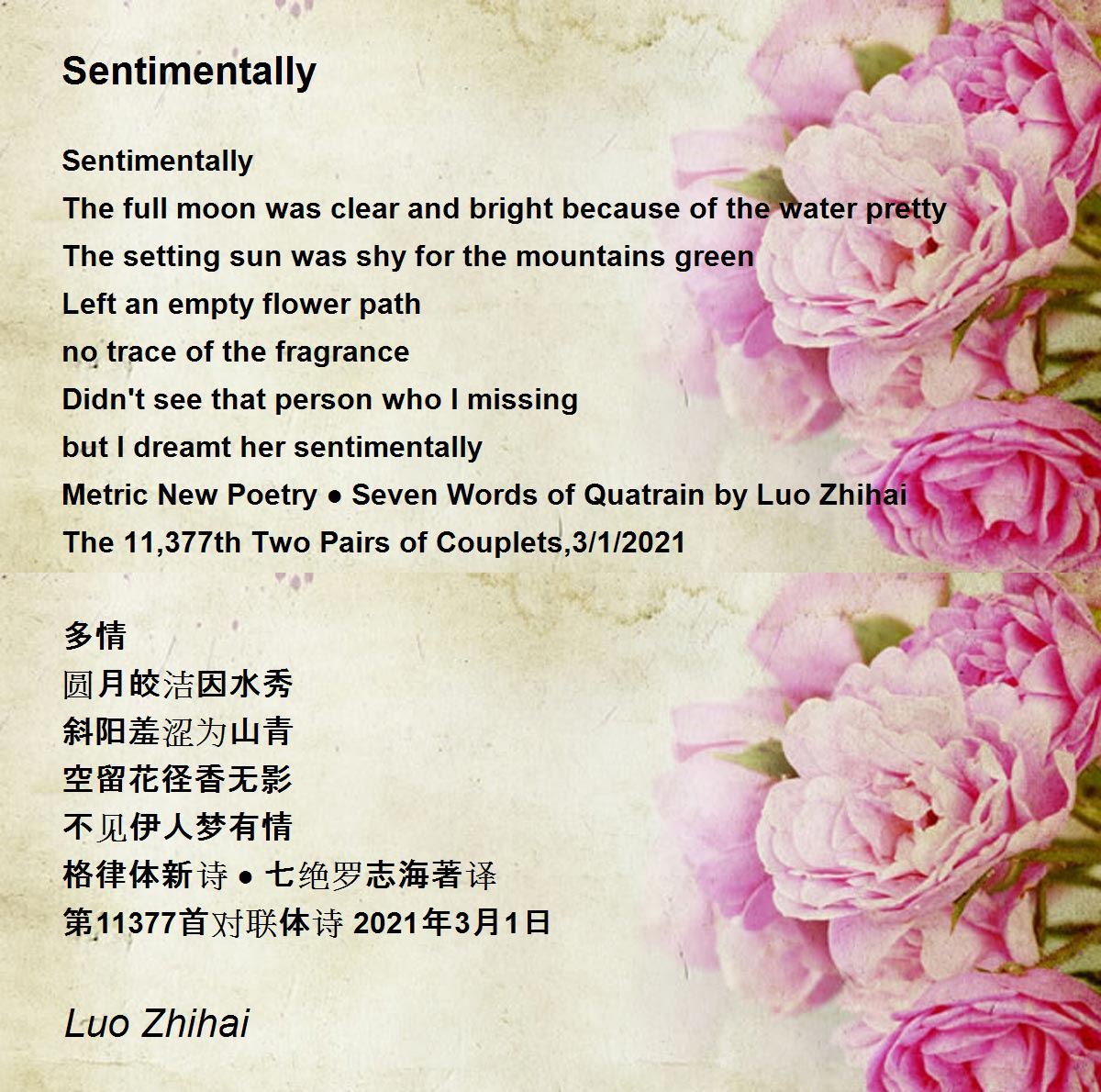 Sentimentally

Sentimentally
The full moon was clear and bright because of the water pretty
The setting sun was shy for the mountains green
Left an empty flower path
no trace of the fragrance
Didn't see that person who I missing
but I dreamt her sentimentally
Metric New Poetry ● Seven Words of Quatrain by Luo Zhihai
The 11,377th Two Pairs of Couplets,3/1/2021

多情
圆月皎洁因水秀
斜阳羞涩为山青
空留花径香无影
不见伊人梦有情
格律体新诗 ● 七绝罗志海著译
第11377首对联体诗 2021年3月1日

Luo Zhihai